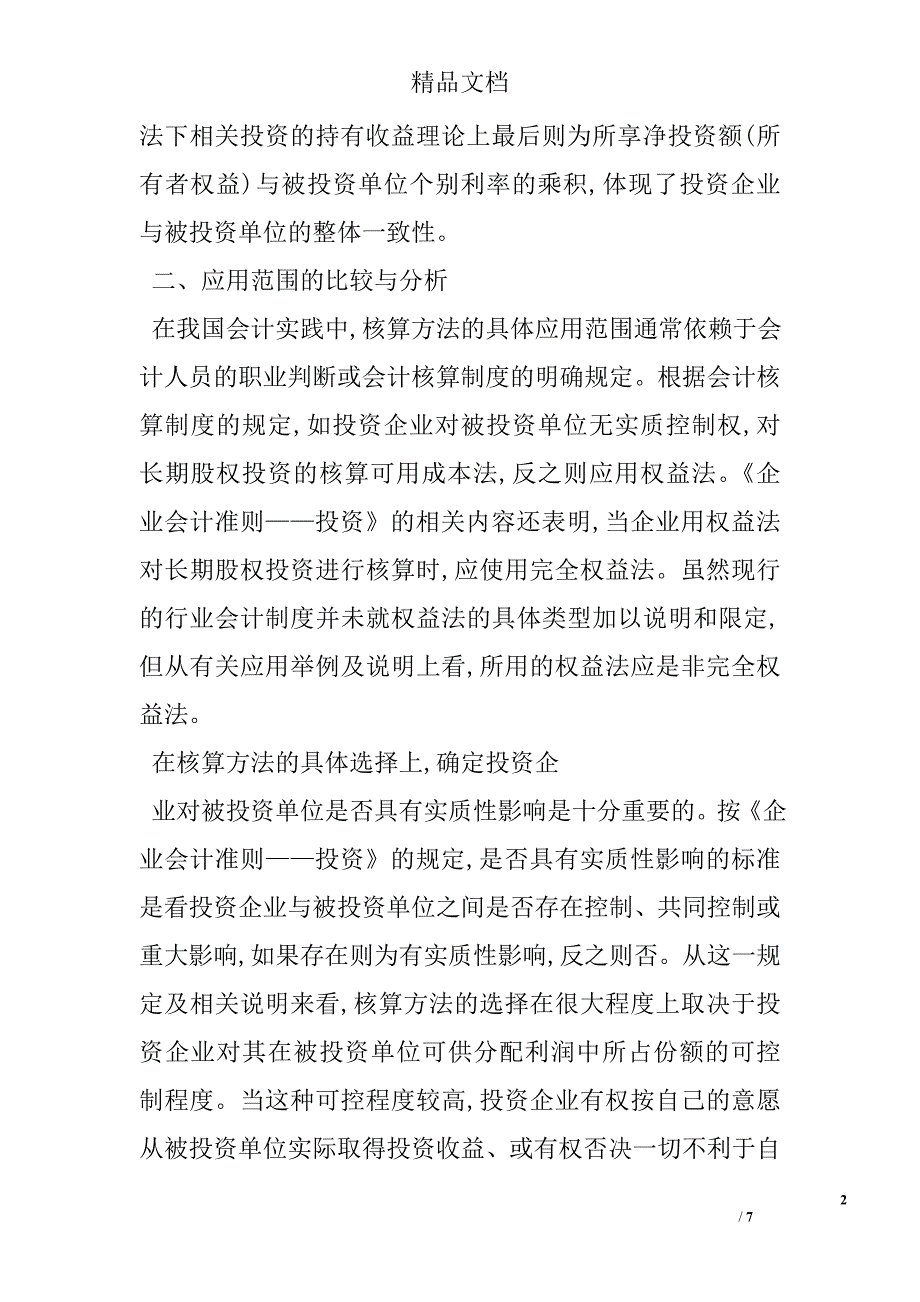 精品文档

法下相关投资的持有收益理论上最后则为所享净投资额(所有者权益)与被投资单位个别利率的乘积,体现了投资企业与被投资单位的整体一致性。

二、应用范围的比较与分析

在我国会计实践中,核算方法的具体应用范围通常依赖于会计人员的职业判断或会计核算制度的明确规定。根据会计核算制度的规定,如投资企业对被投资单位无实质控制权,对长期股权投资的核算可用成本法,反之则应用权益法。《企业会计准则——投资》的相关内容还表明,当企业用权益法对长期股权投资进行核算时,应使用完全权益法。虽然现行的行业会计制度并未就权益法的具体类型加以说明和限定,但从有关应用举例及说明上看,所用的权益法应是非完全权益法。

在核算方法的具体选择上,确定投资企

业对被投资单位是否具有实质性影响是十分重要的。按《企业会计准则——投资》的规定,是否具有实质性影响的标准是看投资企业与被投资单位之间是否存在控制、共同控制或重大影响,如果存在则为有实质性影响,反之则否。从这一规定及相关说明来看,核算方法的选择在很大程度上取决于投资企业对其在被投资单位可供分配利润中所占份额的可控制程度。当这种可控程度较高,投资企业有权按自己的意愿从被投资单位实际取得投资收益、或有权否决一切不利于自

2

/ 7